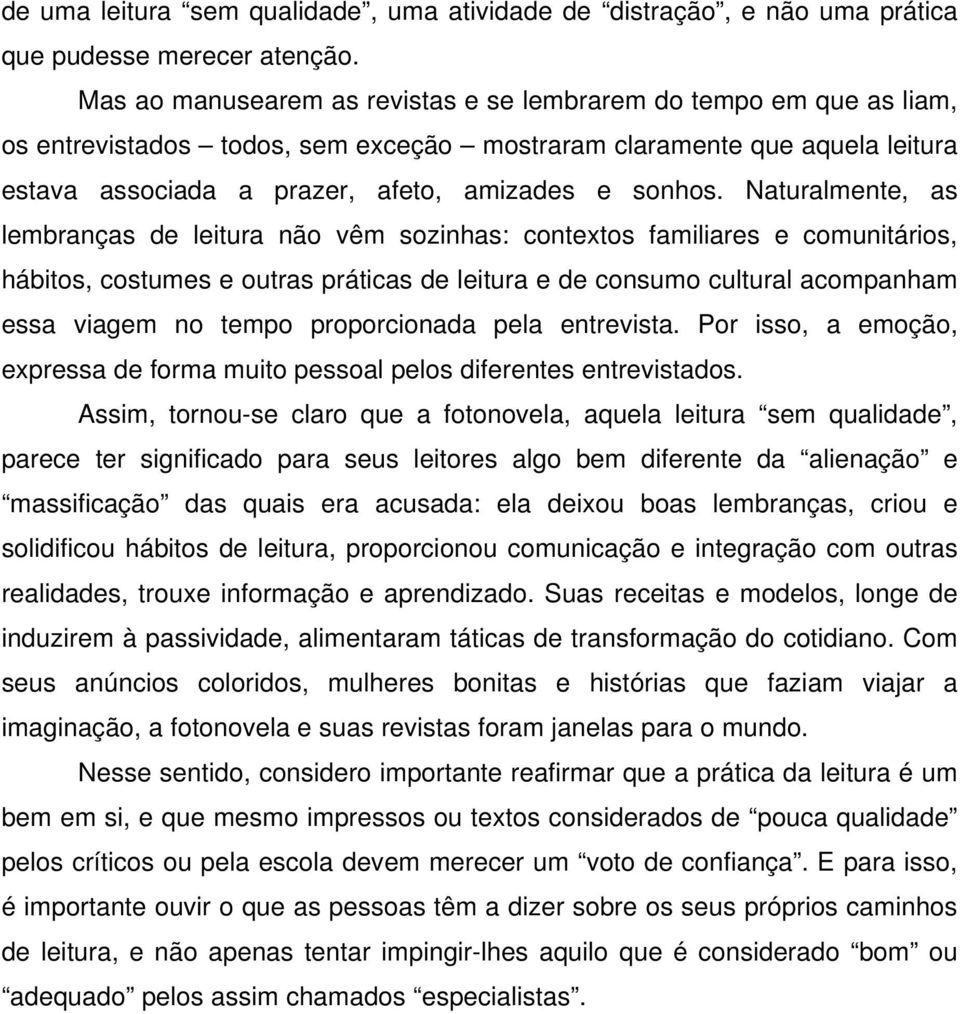 de uma leitura “sem qualidade”, uma atividade de “distração”, e não uma prática que pudesse merecer atenção.

Mas ao manusearem as revistas e se lembrarem do tempo em que as liam, os entrevistados – todos, sem exceção – mostraram claramente que aquela leitura estava associada a prazer, afeto, amizades e sonhos. Naturalmente, as lembranças de leitura não vêm sozinhas: contextos familiares e comunitários, hábitos, costumes e outras práticas de leitura e de consumo cultural acompanham essa viagem no tempo proporcionada pela entrevista. Por isso, a emoção, expressa de forma muito pessoal pelos diferentes entrevistados.

Assim, tornou-se claro que a fotonovela, aquela leitura “sem qualidade”, parece ter significado para seus leitores algo bem diferente da “alienação” e “massificação” das quais era acusada: ela deixou boas lembranças, criou e solidificou hábitos de leitura, proporcionou comunicação e integração com outras realidades, trouxe informação e aprendizado. Suas receitas e modelos, longe de induzirem à passividade, alimentaram táticas de transformação do cotidiano. Com seus anúncios coloridos, mulheres bonitas e histórias que faziam viajar a imaginação, a fotonovela e suas revistas foram janelas para o mundo.

Nesse sentido, considero importante reafirmar que a prática da leitura é um bem em si, e que mesmo impressos ou textos considerados de “pouca qualidade” pelos críticos ou pela escola devem merecer um “voto de confiança”. E para isso, é importante ouvir o que as pessoas têm a dizer sobre os seus próprios caminhos de leitura, e não apenas tentar impingir-lhes aquilo que é considerado “bom” ou “adequado” pelos assim chamados “especialistas”.